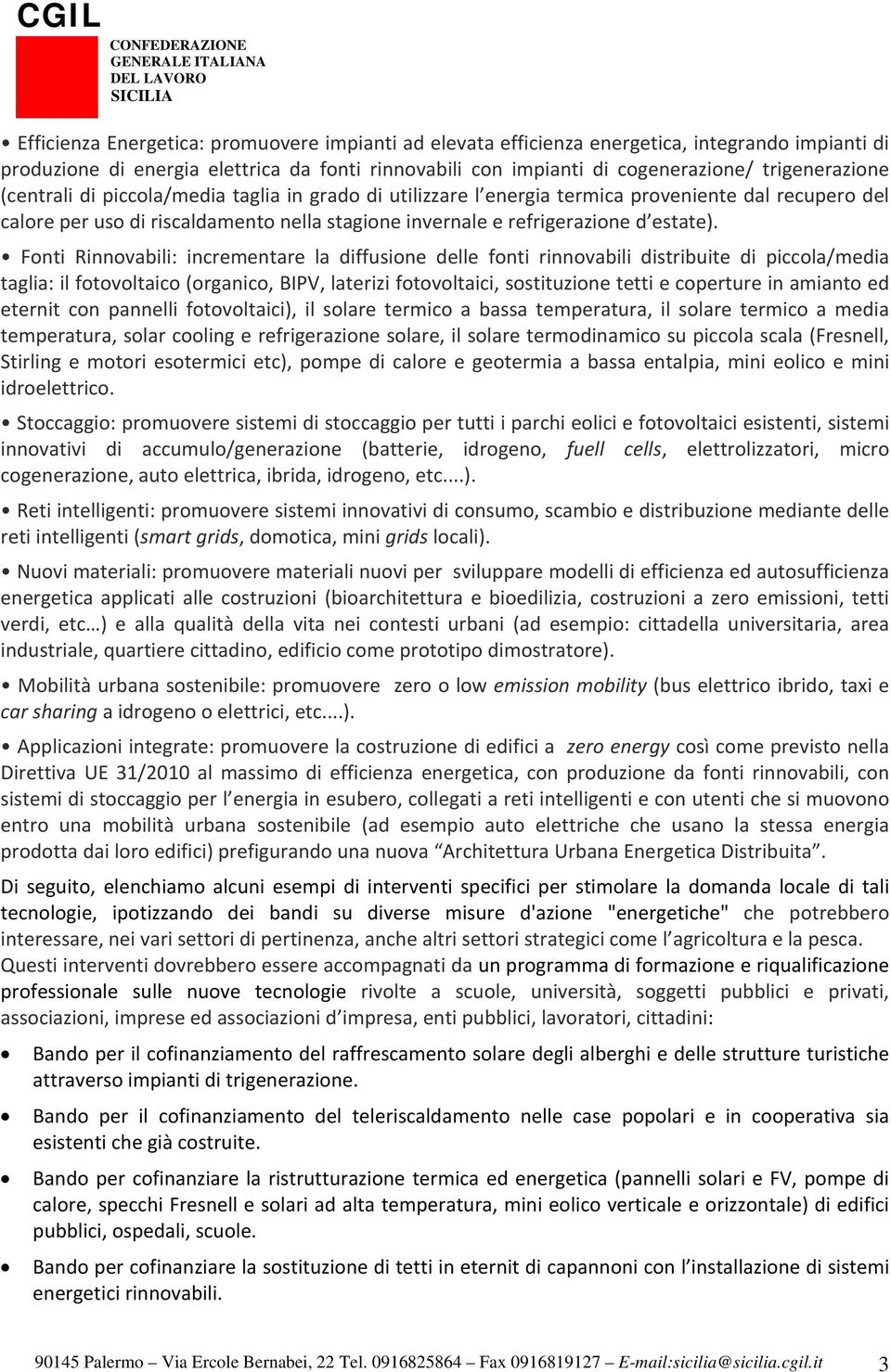 CGIL
CONFEDERAZIONE GENERALE ITALIANA DEL LAVORO SICILIA

• Efficienza Energetica: promuovere impianti ad elevata efficienza energetica, integrando impianti di produzione di energia elettrica da fonti rinnovabili con impianti di cogenerazione/ trigenerazione (centrali di piccola/media taglia in grado di utilizzare l'energia termica proveniente dal recupero del calore per uso di riscaldamento nella stagione invernale e refrigerazione d'estate).

• Fonti Rinnovabili: incrementare la diffusione delle fonti rinnovabili distribuite di piccola/media taglia: il fotovoltaico (organico, BIPV, laterizi fotovoltaici, sostituzione tetti e coperture in amianto ed eternit con pannelli fotovoltaici), il solare termico a bassa temperatura, il solare termico a media temperatura, solar cooling e refrigerazione solare, il solare termodinamico su piccola scala (Fresnell, Stirling e motori esotermici etc), pompe di calore e geotermia a bassa entalpia, mini eolico e mini idroelettrico.

• Stoccaggio: promuovere sistemi di stoccaggio per tutti i parchi eolici e fotovoltaici esistenti, sistemi innovativi di accumulo/generazione (batterie, idrogeno, fuell cells, elettrolizzatori, micro cogenerazione, auto elettrica, ibrida, idrogeno, etc....).

• Reti intelligenti: promuovere sistemi innovativi di consumo, scambio e distribuzione mediante delle reti intelligenti (smart grids, domotica, mini grids locali).

• Nuovi materiali: promuovere materiali nuovi per sviluppare modelli di efficienza ed autosufficienza energetica applicati alle costruzioni (bioarchitettura e bioedilizia, costruzioni a zero emissioni, tetti verdi, etc…) e alla qualità della vita nei contesti urbani (ad esempio: cittadella universitaria, area industriale, quartiere cittadino, edificio come prototipo dimostratore).

• Mobilità urbana sostenibile: promuovere zero o low emission mobility (bus elettrico ibrido, taxi e car sharing a idrogeno o elettrici, etc....).

• Applicazioni integrate: promuovere la costruzione di edifici a zero energy così come previsto nella Direttiva UE 31/2010 al massimo di efficienza energetica, con produzione da fonti rinnovabili, con sistemi di stoccaggio per l'energia in esubero, collegati a reti intelligenti e con utenti che si muovono entro una mobilità urbana sostenibile (ad esempio auto elettriche che usano la stessa energia prodotta dai loro edifici) prefigurando una nuova "Architettura Urbana Energetica Distribuita".

Di seguito, elenchiamo alcuni esempi di interventi specifici per stimolare la domanda locale di tali tecnologie, ipotizzando dei bandi su diverse misure d'azione "energetiche" che potrebbero interessare, nei vari settori di pertinenza, anche altri settori strategici come l'agricoltura e la pesca.
Questi interventi dovrebbero essere accompagnati da un programma di formazione e riqualificazione professionale sulle nuove tecnologie rivolte a scuole, università, soggetti pubblici e privati, associazioni, imprese ed associazioni d'impresa, enti pubblici, lavoratori, cittadini:

• Bando per il cofinanziamento del raffrescamento solare degli alberghi e delle strutture turistiche attraverso impianti di trigenerazione.

• Bando per il cofinanziamento del teleriscaldamento nelle case popolari e in cooperativa sia esistenti che già costruite.

• Bando per cofinanziare la ristrutturazione termica ed energetica (pannelli solari e FV, pompe di calore, specchi Fresnell e solari ad alta temperatura, mini eolico verticale e orizzontale) di edifici pubblici, ospedali, scuole.

• Bando per cofinanziare la sostituzione di tetti in eternit di capannoni con l'installazione di sistemi energetici rinnovabili.

90145 Palermo – Via Ercole Bernabei, 22 Tel. 0916825864 – Fax 0916819127 – E-mail:sicilia@sicilia.cgil.it 3